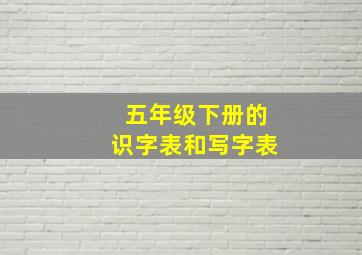 五年级下册的
识字表和写字表